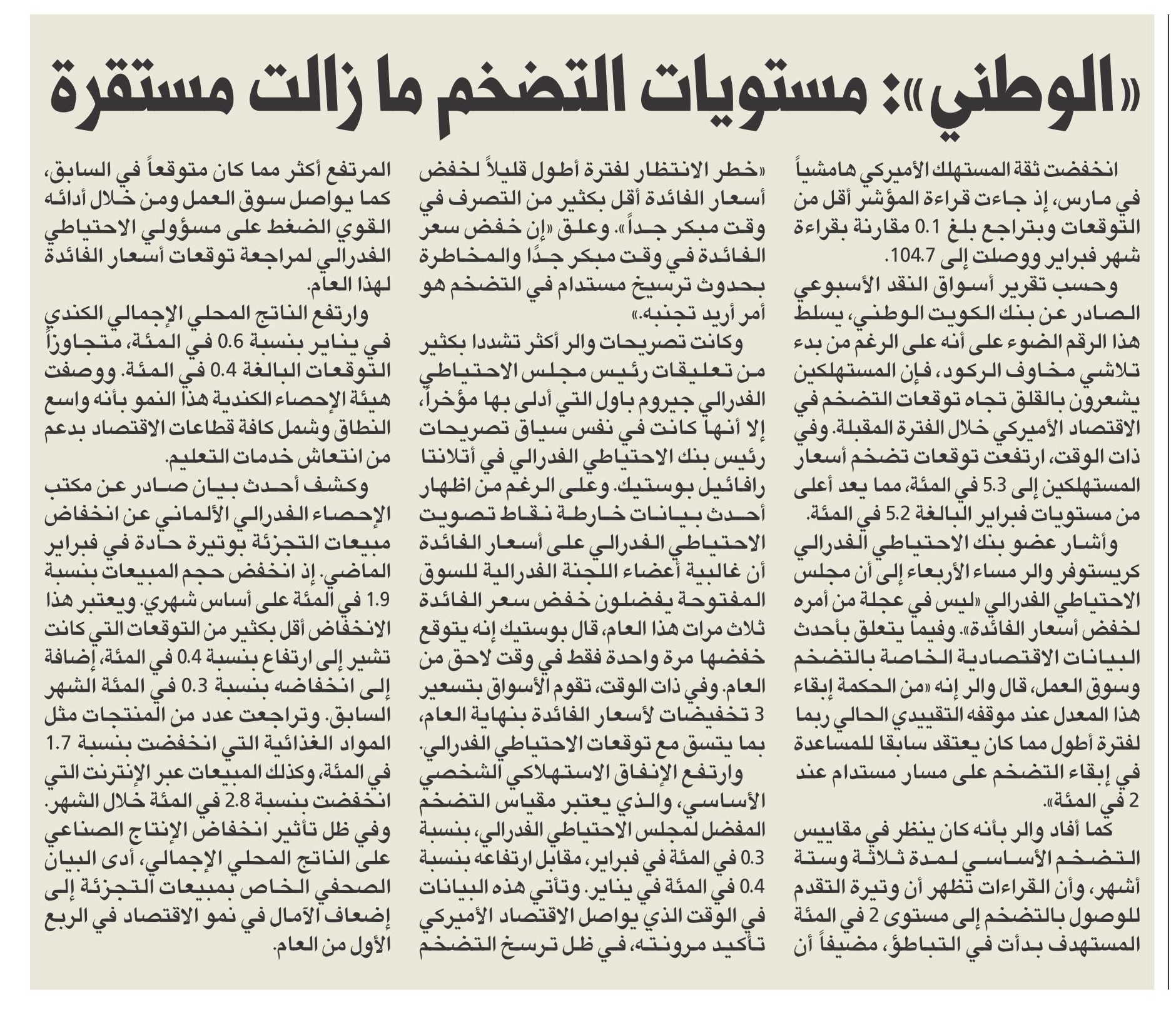 «الوطني»: مستويات التضخم ما زالت مستقرة

انخفضت ثقة المستهلك الأميركي هامشياً في مارس، إذ جاءت قراءة المؤشر أقل من التوقعات وبتراجع بلغ 0.1 مقارنة بقراءة شهر فبراير ووصلت إلى 104.7.

وحسب تقرير أسواق النقد الأسبوعي الصادر عن بنك الكويت الوطني، يسلط هذا الرقم الضوء على أنه على الرغم من بدء تلاشي مخاوف الركود، فإن المستهلكين يشعرون بالقلق تجاه توقعات التضخم في الاقتصاد الأميركي خلال الفترة المقبلة. وفي ذات الوقت، ارتفعت توقعات تضخم أسعار المستهلكين إلى 5.3 في المئة، مما يعد أعلى من مستويات فبراير البالغة 5.2 في المئة.

وأشار عضو بنك الاحتياطي الفدرالي كريستوفر والر مساء الأربعاء إلى أن مجلس الاحتياطي الفدرالي «ليس في عجلة من أمره لخفض أسعار الفائدة». وفيما يتعلق بأحدث البيانات الاقتصادية الخاصة بالتضخم وسوق العمل، قال والر إنه «من الحكمة إبقاء هذا المعدل عند موقفه التقييدي الحالي ربما لفترة أطول مما كان يعتقد سابقا للمساعدة في إبقاء التضخم على مسار مستدام عند 2 في المئة».

كما أفاد والر بأنه كان ينظر في مقاييس التضخم الأساسي لمدة ثلاثة وستة أشهر، وأن القراءات تظهر أن وتيرة التقدم للوصول بالتضخم إلى مستوى 2 في المئة المستهدف بدأت في التباطؤ، مضيفاً أن «خطر الانتظار لفترة أطول قليلاً لخفض أسعار الفائدة أقل بكثير من التصرف في وقت مبكر جداً». وعلق «إن خفض سعر الفائدة في وقت مبكر جدًا والمخاطرة بحدوث ترسيخ مستدام في التضخم هو أمر أريد تجنبه.»

وكانت تصريحات والر أكثر تشددا بكثير من تعليقات رئيس مجلس الاحتياطي الفدرالي جيروم باول التي أدلى بها مؤخراً، إلا أنها كانت في نفس سياق تصريحات رئيس بنك الاحتياطي الفدرالي في أتلانتا رافائيل بوستيك. وعلى الرغم من اظهار أحدث بيانات خارطة نقاط تصويت الاحتياطي الفدرالي على أسعار الفائدة أن غالبية أعضاء اللجنة الفدرالية للسوق المفتوحة يفضلون خفض سعر الفائدة ثلاث مرات هذا العام، قال بوستيك إنه يتوقع خفضها مرة واحدة فقط في وقت لاحق من العام. وفي ذات الوقت، تقوم الأسواق بتسعير 3 تخفيضات لأسعار الفائدة بنهاية العام، بما يتسق مع توقعات الاحتياطي الفدرالي.

وارتفع الإنفاق الاستهلاكي الشخصي الأساسي، والذي يعتبر مقياس التضخم المفضل لمجلس الاحتياطي الفدرالي، بنسبة 0.3 في المئة في فبراير، مقابل ارتفاعه بنسبة 0.4 في المئة في يناير. وتأتي هذه البيانات في الوقت الذي يواصل الاقتصاد الأميركي تأكيد مرونته، في ظل ترسخ التضخم المرتفع أكثر مما كان متوقعاً في السابق، كما يواصل سوق العمل ومن خلال أدائه القوي الضغط على مسؤولي الاحتياطي الفدرالي لمراجعة توقعات أسعار الفائدة لهذا العام.

وارتفع الناتج المحلي الإجمالي الكندي في يناير بنسبة 0.6 في المئة، متجاوزاً التوقعات البالغة 0.4 في المئة. ووصفت هيئة الإحصاء الكندية هذا النمو بأنه واسع النطاق وشمل كافة قطاعات الاقتصاد بدعم من انتعاش خدمات التعليم.

وكشف أحدث بيان صادر عن مكتب الإحصاء الفدرالي الألماني عن انخفاض مبيعات التجزئة بوتيرة حادة في فبراير الماضي. إذ انخفض حجم المبيعات بنسبة 1.9 في المئة على أساس شهري. ويعتبر هذا الانخفاض أقل بكثير من التوقعات التي كانت تشير إلى ارتفاع بنسبة 0.4 في المئة، إضافة إلى انخفاضه بنسبة 0.3 في المئة الشهر السابق. وتراجعت عدد من المنتجات مثل المواد الغذائية التي انخفضت بنسبة 1.7 في المئة، وكذلك المبيعات عبر الإنترنت التي انخفضت بنسبة 2.8 في المئة خلال الشهر. وفي ظل تأثير انخفاض الإنتاج الصناعي على الناتج المحلي الإجمالي، أدى البيان الصحفي الخاص بمبيعات التجزئة إلى إضعاف الآمال في نمو الاقتصاد في الربع الأول من العام.